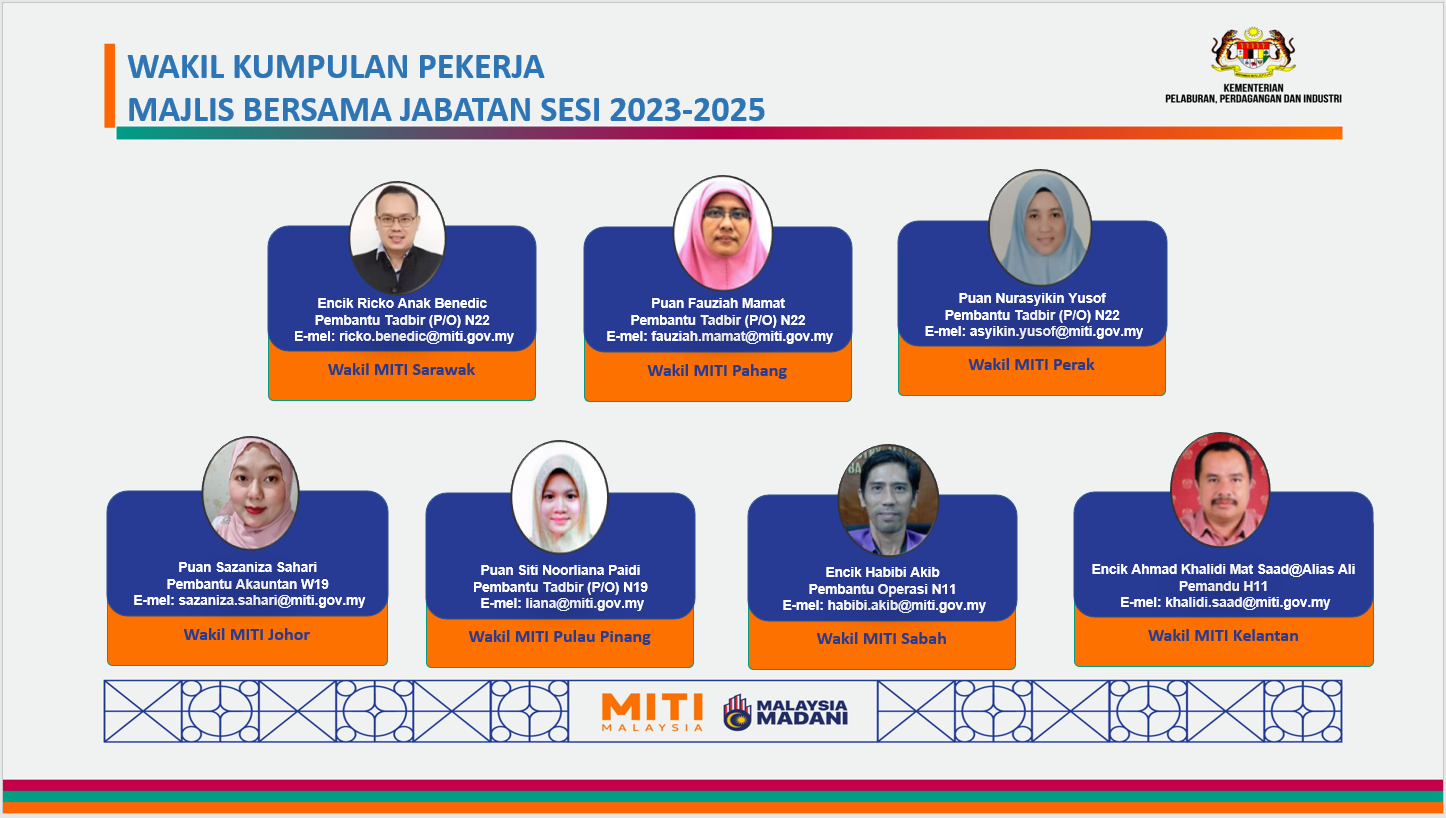 WAKIL KUMPULAN PEKERJA
MAJLIS BERSAMA JABATAN SESI 2023-2025

KEMENTERIAN
PELABURAN, PERDAGANGAN DAN INDUSTRI

Encik Ricko Anak Benedic
Pembantu Tadbir (P/O) N22
E-mel: ricko.benedic@miti.gov.my

Wakil MITI Sarawak

Puan Fauziah Mamat
Pembantu Tadbir (P/O) N22
E-mel: fauziah.mamat@miti.gov.my

Wakil MITI Pahang

Puan Nurasyikin Yusof
Pembantu Tadbir (P/O) N22
E-mel: asyikin.yusof@miti.gov.my

Wakil MITI Perak

Puan Sazaniza Sahari
Pembantu Akauntan W19
E-mel: sazaniza.sahari@miti.gov.my

Wakil MITI Johor

Puan Siti Noorliana Paidi
Pembantu Tadbir (P/O) N19
E-mel: liana@miti.gov.my

Wakil MITI Pulau Pinang

Encik Habibi Akib
Pembantu Operasi N11
E-mel: habibi.akib@miti.gov.my

Wakil MITI Sabah

Encik Ahmad Khalidi Mat Saad@Alias Ali
Pemandu H11
E-mel: khalidi.saad@miti.gov.my

Wakil MITI Kelantan

MITI
MALAYSIA

MALAYSIA
MADANI